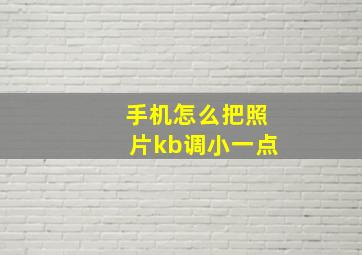 手机怎么把照片kb调小一点